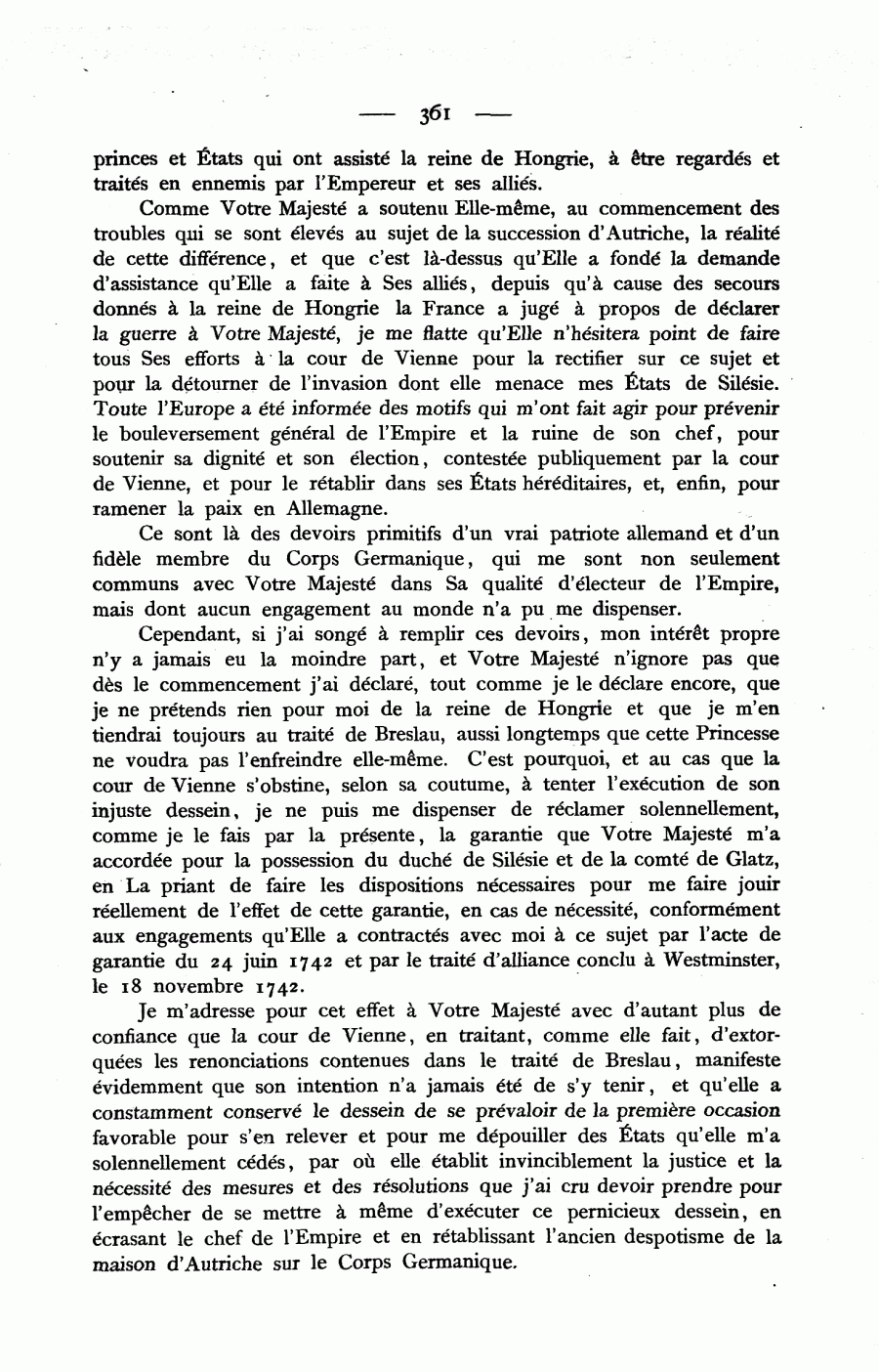 — 361 —

princes et États qui ont assisté la reine de Hongrie, à être regardés et traités en ennemis par l'Empereur et ses alliés.

Comme Votre Majesté a soutenu Elle-même, au commencement des troubles qui se sont élevés au sujet de la succession d'Autriche, la réalité de cette différence, et que c'est là-dessus qu'Elle a fondé la demande d'assistance qu'Elle a faite à Ses alliés, depuis qu'à cause des secours donnés à la reine de Hongrie la France a jugé à propos de déclarer la guerre à Votre Majesté, je me flatte qu'Elle n'hésitera point de faire tous Ses efforts à la cour de Vienne pour la rectifier sur ce sujet et pour la détourner de l'invasion dont elle menace mes États de Silésie. Toute l'Europe a été informée des motifs qui m'ont fait agir pour prévenir le bouleversement général de l'Empire et la ruine de son chef, pour soutenir sa dignité et son élection, contestée publiquement par la cour de Vienne, et pour le rétablir dans ses États héréditaires, et, enfin, pour ramener la paix en Allemagne.

Ce sont là des devoirs primitifs d'un vrai patriote allemand et d'un fidèle membre du Corps Germanique, qui me sont non seulement communs avec Votre Majesté dans Sa qualité d'électeur de l'Empire, mais dont aucun engagement au monde n'a pu me dispenser.

Cependant, si j'ai songé à remplir ces devoirs, mon intérêt propre n'y a jamais eu la moindre part, et Votre Majesté n'ignore pas que dès le commencement j'ai déclaré, tout comme je le déclare encore, que je ne prétends rien pour moi de la reine de Hongrie et que je m'en tiendrai toujours au traité de Breslau, aussi longtemps que cette Princesse ne voudra pas l'enfreindre elle-même. C'est pourquoi, et au cas que la cour de Vienne s'obstine, selon sa coutume, à tenter l'exécution de son injuste dessein, je ne puis me dispenser de réclamer solennellement, comme je le fais par la présente, la garantie que Votre Majesté m'a accordée pour la possession du duché de Silésie et de la comté de Glatz, en La priant de faire les dispositions nécessaires pour me faire jouir réellement de l'effet de cette garantie, en cas de nécessité, conformément aux engagements qu'Elle a contractés avec moi à ce sujet par l'acte de garantie du 24 juin 1742 et par le traité d'alliance conclu à Westminster, le 18 novembre 1742.

Je m'adresse pour cet effet à Votre Majesté avec d'autant plus de confiance que la cour de Vienne, en traitant, comme elle fait, d'extorquées les renonciations contenues dans le traité de Breslau, manifeste évidemment que son intention n'a jamais été de s'y tenir, et qu'elle a constamment conservé le dessein de se prévaloir de la première occasion favorable pour s'en relever et pour me dépouiller des États qu'elle m'a solennellement cédés, par où elle établit invinciblement la justice et la nécessité des mesures et des résolutions que j'ai cru devoir prendre pour l'empêcher de se mettre à même d'exécuter ce pernicieux dessein, en écrasant le chef de l'Empire et en rétablissant l'ancien despotisme de la maison d'Autriche sur le Corps Germanique.